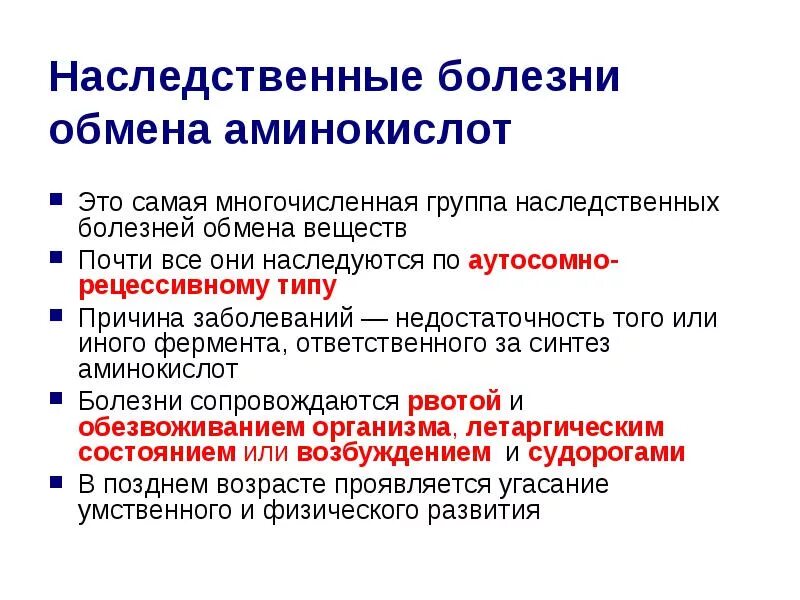 Наследственные болезни обмена аминокислот

- Это самая многочисленная группа наследственных болезней обмена веществ
- Почти все они наследуются по аутосомно-рецессивному типу
- Причина заболеваний — недостаточность того или иного фермента, ответственного за синтез аминокислот
- Болезни сопровождаются рвотой и обезвоживанием организма, летаргическим состоянием или возбуждением и судорогами
- В позднем возрасте проявляется угасание умственного и физического развития